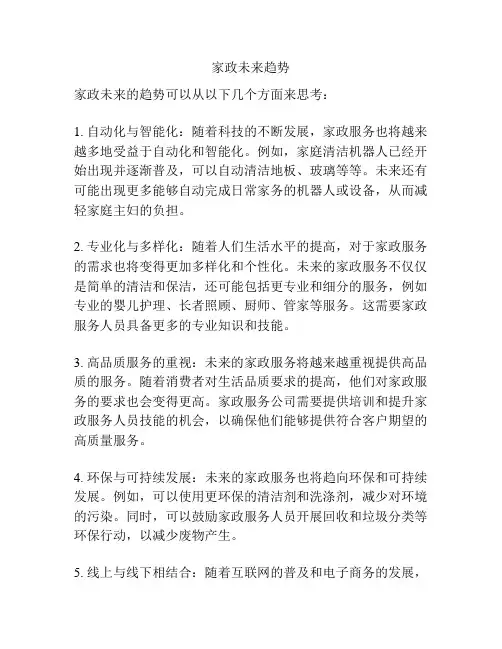 家政未来趋势

家政未来的趋势可以从以下几个方面来思考：

1. 自动化与智能化：随着科技的不断发展，家政服务也将越来越多地受益于自动化和智能化。例如，家庭清洁机器人已经开始出现并逐渐普及，可以自动清洁地板、玻璃等等。未来还有可能出现更多能够自动完成日常家务的机器人或设备，从而减轻家庭主妇的负担。

2. 专业化与多样化：随着人们生活水平的提高，对于家政服务的需求也将变得更加多样化和个性化。未来的家政服务不仅仅是简单的清洁和保洁，还可能包括更专业和细分的服务，例如专业的婴儿护理、长者照顾、厨师、管家等服务。这需要家政服务人员具备更多的专业知识和技能。

3. 高品质服务的重视：未来的家政服务将越来越重视提供高品质的服务。随着消费者对生活品质要求的提高，他们对家政服务的要求也会变得更高。家政服务公司需要提供培训和提升家政服务人员技能的机会，以确保他们能够提供符合客户期望的高质量服务。

4. 环保与可持续发展：未来的家政服务也将趋向环保和可持续发展。例如，可以使用更环保的清洁剂和洗涤剂，减少对环境的污染。同时，可以鼓励家政服务人员开展回收和垃圾分类等环保行动，以减少废物产生。

5. 线上与线下相结合：随着互联网的普及和电子商务的发展，